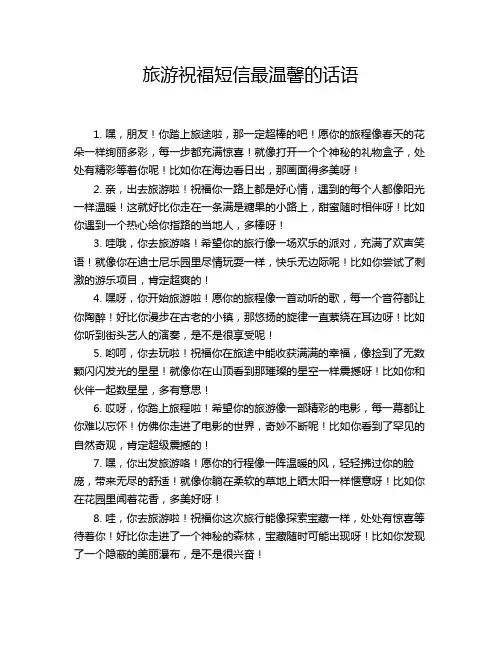 旅游祝福短信最温馨的话语

1. 嘿，朋友！你踏上旅途啦，那一定超棒的吧！愿你的旅程像春天的花朵一样绚丽多彩，每一步都充满惊喜！就像打开一个个神秘的礼物盒子，处处有精彩等着你呢！比如你在海边看日出，那画面得多美呀！

2. 亲，出去旅游啦！祝福你一路上都是好心情，遇到的每个人都像阳光一样温暖！这就好比你走在一条满是糖果的小路上，甜蜜随时相伴呀！比如你遇到一个热心给你指路的当地人，多棒呀！

3. 哇哦，你去旅游咯！希望你的旅行像一场欢乐的派对，充满了欢声笑语！就像你在迪士尼乐园里尽情玩耍一样，快乐无边际呢！比如你尝试了刺激的游乐项目，肯定超爽的！

4. 嘿呀，你开始旅游啦！愿你的旅程像一首动听的歌，每一个音符都让你陶醉！好比你漫步在古老的小镇，那悠扬的旋律一直萦绕在耳边呀！比如你听到街头艺人的演奏，是不是很享受呢！

5. 哟呵，你去玩啦！祝福你在旅途中能收获满满的幸福，像捡到了无数颗闪闪发光的星星！就像你在山顶看到那璀璨的星空一样震撼呀！比如你和伙伴一起数星星，多有意思！

6. 哎呀，你踏上旅程啦！希望你的旅游像一部精彩的电影，每一幕都让你难以忘怀！仿佛你走进了电影的世界，奇妙不断呢！比如你看到了罕见的自然奇观，肯定超级震撼的！

7. 嘿，你出发旅游咯！愿你的行程像一阵温暖的风，轻轻拂过你的脸庞，带来无尽的舒适！就像你躺在柔软的草地上晒太阳一样惬意呀！比如你在花园里闻着花香，多美好呀！

8. 哇，你去旅游啦！祝福你这次旅行能像探索宝藏一样，处处有惊喜等待着你！好比你走进了一个神秘的森林，宝藏随时可能出现呀！比如你发现了一个隐蔽的美丽瀑布，是不是很兴奋！